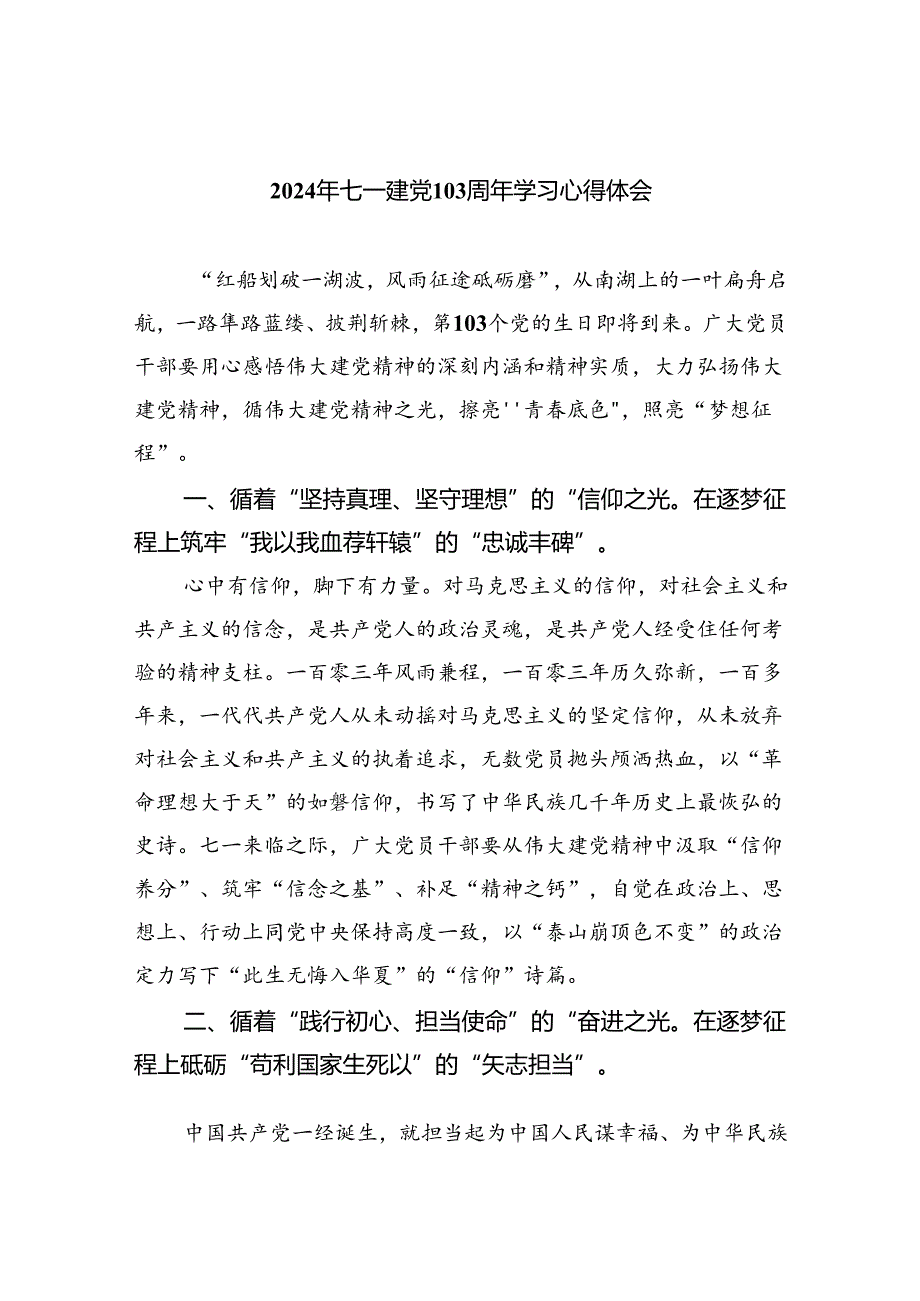 2024年七一建党103周年学习心得体会

“红船划破一湖波，风雨征途砥砺磨”，从南湖上的一叶扁舟启航，一路筚路蓝缕、披荆斩棘，第103个党的生日即将到来。广大党员干部要用心感悟伟大建党精神的深刻内涵和精神实质，大力弘扬伟大建党精神，循伟大建党精神之光，擦亮''青春底色"，照亮“梦想征程”。

一、循着“坚持真理、坚守理想”的“信仰之光。在逐梦征程上筑牢“我以我血荐轩辕”的“忠诚丰碑”。

心中有信仰，脚下有力量。对马克思主义的信仰，对社会主义和共产主义的信念，是共产党人的政治灵魂，是共产党人经受住任何考验的精神支柱。一百零三年风雨兼程，一百零三年历久弥新，一百多年来，一代代共产党人从未动摇对马克思主义的坚定信仰，从未放弃对社会主义和共产主义的执着追求，无数党员抛头颅洒热血，以“革命理想大于天”的如磐信仰，书写了中华民族几千年历史上最恢弘的史诗。七一来临之际，广大党员干部要从伟大建党精神中汲取“信仰养分”、筑牢“信念之基”、补足“精神之钙”，自觉在政治上、思想上、行动上同党中央保持高度一致，以“泰山崩顶色不变”的政治定力写下“此生无悔入华夏”的“信仰”诗篇。

二、循着“践行初心、担当使命”的“奋进之光。在逐梦征程上砥砺“苟利国家生死以”的“矢志担当”。

中国共产党一经诞生，就担当起为中国人民谋幸福、为中华民族